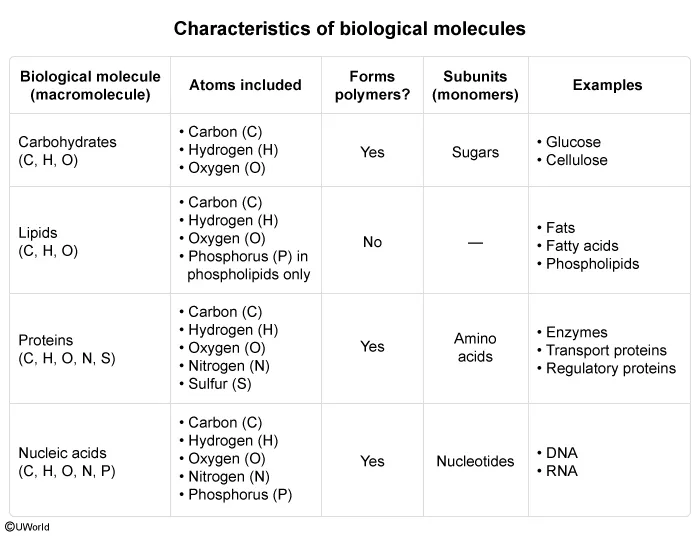 Characteristics of biological molecules

| Biological molecule (macromolecule) | Atoms included | Forms polymers? | Subunits (monomers) | Examples |
|---|---|---|---|---|
| Carbohydrates (C, H, O) | • Carbon (C) • Hydrogen (H) • Oxygen (O) | Yes | Sugars | • Glucose • Cellulose |
| Lipids (C, H, O) | • Carbon (C) • Hydrogen (H) • Oxygen (O) • Phosphorus (P) in phospholipids only | No | — | • Fats • Fatty acids • Phospholipids |
| Proteins (C, H, O, N, S) | • Carbon (C) • Hydrogen (H) • Oxygen (O) • Nitrogen (N) • Sulfur (S) | Yes | Amino acids | • Enzymes • Transport proteins • Regulatory proteins |
| Nucleic acids (C, H, O, N, P) | • Carbon (C) • Hydrogen (H) • Oxygen (O) • Nitrogen (N) • Phosphorus (P) | Yes | Nucleotides | • DNA • RNA |

©UWorld